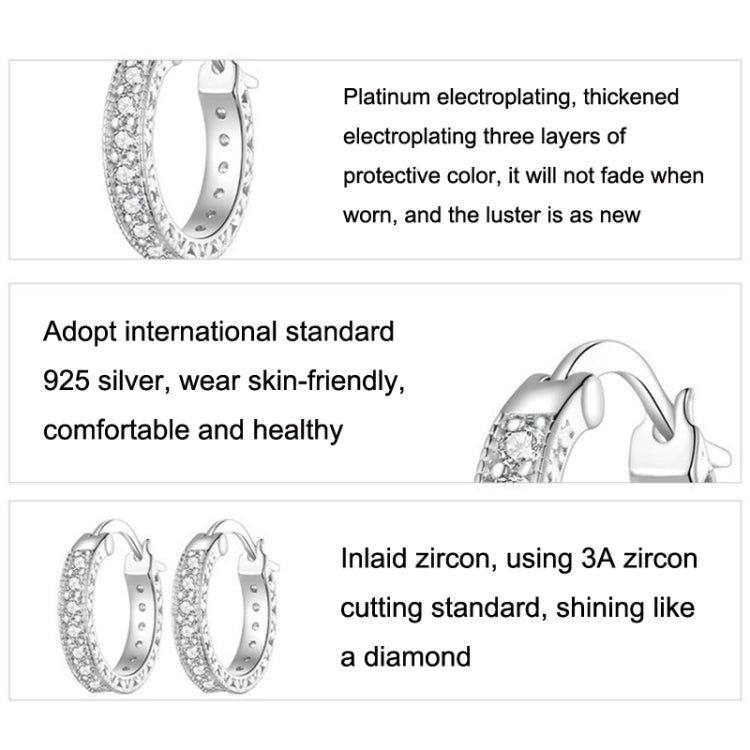 Platinum electroplating, thickened electroplating three layers of protective color, it will not fade when worn, and the luster is as new

Adopt international standard 925 silver, wear skin-friendly, comfortable and healthy

Inlaid zircon, using 3A zircon cutting standard, shining like a diamond